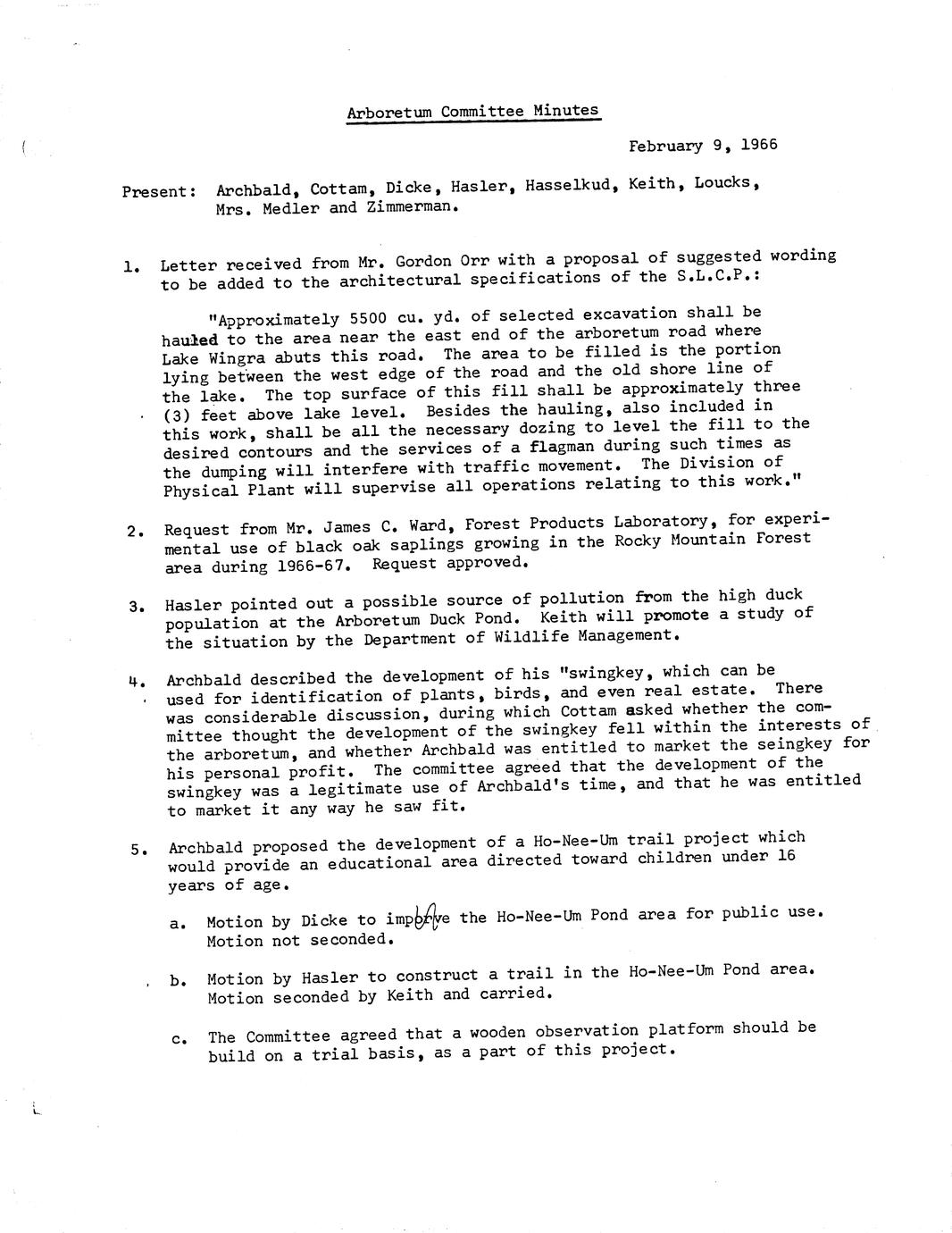 Arboretum Committee Minutes

February 9, 1966

Present: Archbald, Cottam, Dicke, Hasler, Hasselkud, Keith, Loucks, Mrs. Medler and Zimmerman.

1. Letter received from Mr. Gordon Orr with a proposal of suggested wording to be added to the architectural specifications of the S.L.C.P.:

"Approximately 5500 cu. yd. of selected excavation shall be hauled to the area near the east end of the arboretum road where Lake Wingra abuts this road. The area to be filled is the portion lying between the west edge of the road and the old shore line of the lake. The top surface of this fill shall be approximately three (3) feet above lake level. Besides the hauling, also included in this work, shall be all the necessary dozing to level the fill to the desired contours and the services of a flagman during such times as the dumping will interfere with traffic movement. The Division of Physical Plant will supervise all operations relating to this work."

2. Request from Mr. James C. Ward, Forest Products Laboratory, for experimental use of black oak saplings growing in the Rocky Mountain Forest area during 1966-67. Request approved.

3. Hasler pointed out a possible source of pollution from the high duck population at the Arboretum Duck Pond. Keith will promote a study of the situation by the Department of Wildlife Management.

4. Archbald described the development of his "swingkey, which can be used for identification of plants, birds, and even real estate. There was considerable discussion, during which Cottam asked whether the committee thought the development of the swingkey fell within the interests of the arboretum, and whether Archbald was entitled to market the seingkey for his personal profit. The committee agreed that the development of the swingkey was a legitimate use of Archbald's time, and that he was entitled to market it any way he saw fit.

5. Archbald proposed the development of a Ho-Nee-Um trail project which would provide an educational area directed toward children under 16 years of age.

a. Motion by Dicke to improve the Ho-Nee-Um Pond area for public use. Motion not seconded.

b. Motion by Hasler to construct a trail in the Ho-Nee-Um Pond area. Motion seconded by Keith and carried.

c. The Committee agreed that a wooden observation platform should be build on a trial basis, as a part of this project.